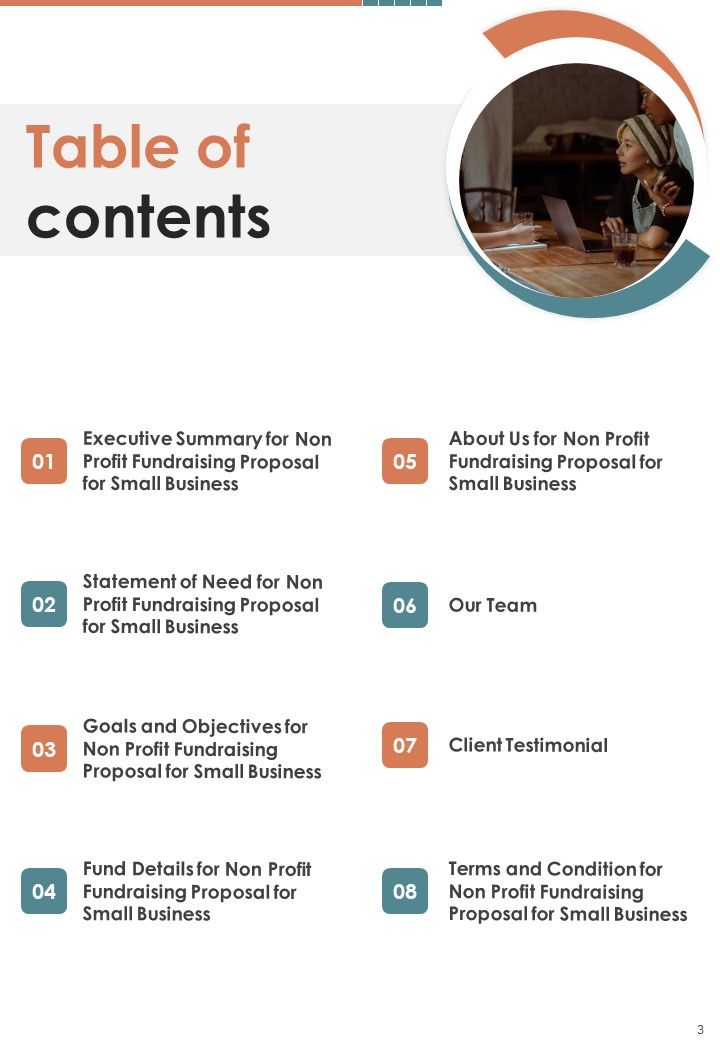 Table of contents

01 Executive Summary for Non Profit Fundraising Proposal for Small Business

02 Statement of Need for Non Profit Fundraising Proposal for Small Business

03 Goals and Objectives for Non Profit Fundraising Proposal for Small Business

04 Fund Details for Non Profit Fundraising Proposal for Small Business

05 About Us for Non Profit Fundraising Proposal for Small Business

06 Our Team

07 Client Testimonial

08 Terms and Condition for Non Profit Fundraising Proposal for Small Business

3